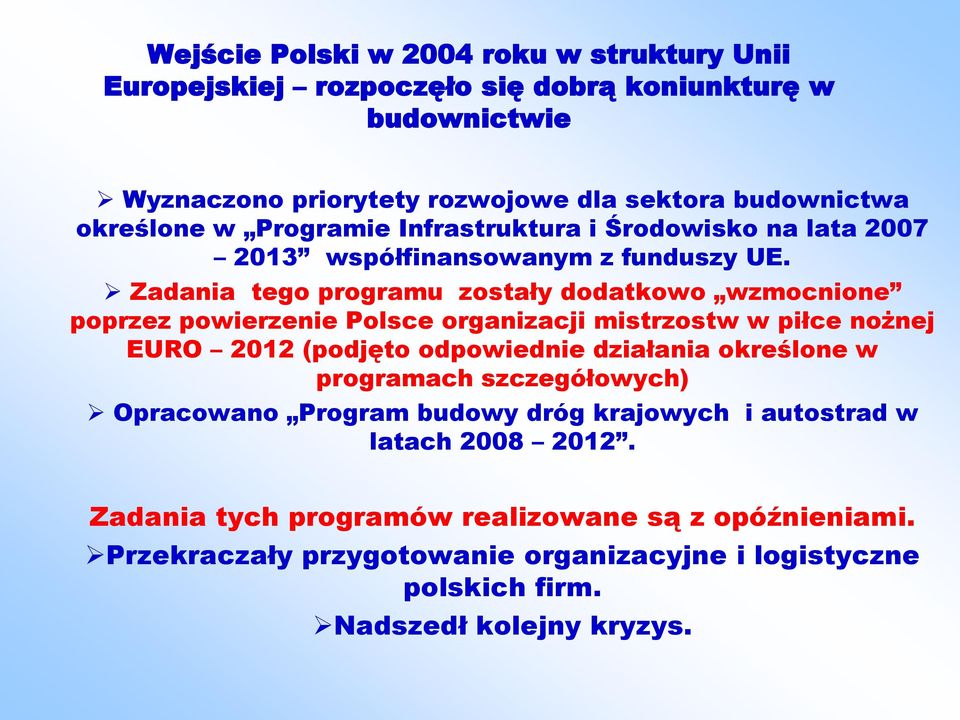 Wejście Polski w 2004 roku w struktury Unii Europejskiej – rozpoczęło się dobrą koniunkturę w budownictwie

➢ Wyznaczono priorytety rozwojowe dla sektora budownictwa określone w „Programie Infrastruktura i Środowisko na lata 2007 – 2013” współfinansowanym z funduszy UE.

➢ Zadania tego programu zostały dodatkowo „wzmocnione” poprzez powierzenie Polsce organizacji mistrzostw w piłce nożnej EURO – 2012 (podjęto odpowiednie działania określone w programach szczegółowych)

➢ Opracowano „Program budowy dróg krajowych i autostrad w latach 2008 – 2012”.

Zadania tych programów realizowane są z opóźnieniami.

➢Przekraczały przygotowanie organizacyjne i logistyczne polskich firm.

➢Nadszedł kolejny kryzys.